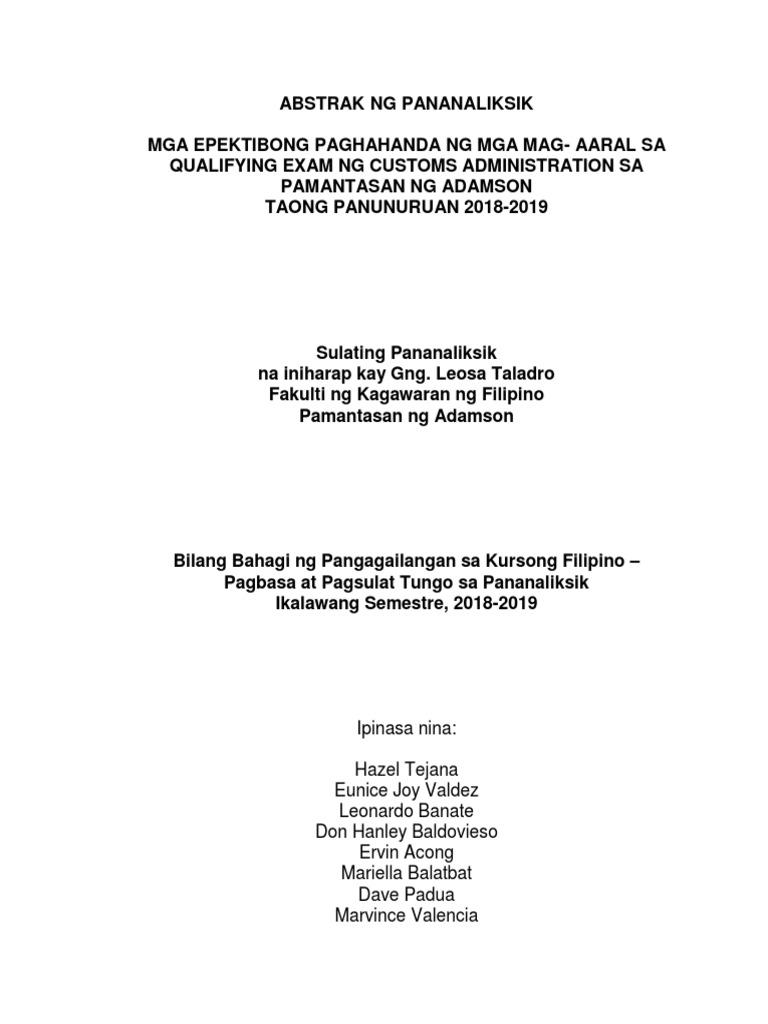 ABSTRAK NG PANANALIKSIK

MGA EPEKTIBONG PAGHAHANDA NG MGA MAG- AARAL SA QUALIFYING EXAM NG CUSTOMS ADMINISTRATION SA PAMANTASAN NG ADAMSON
TAONG PANUNURUAN 2018-2019

Sulating Pananaliksik
na iniharap kay Gng. Leosa Taladro
Fakulti ng Kagawaran ng Filipino
Pamantasan ng Adamson

Bilang Bahagi ng Pangagailangan sa Kursong Filipino – Pagbasa at Pagsulat Tungo sa Pananaliksik
Ikalawang Semestre, 2018-2019

Ipinasa nina:

Hazel Tejana
Eunice Joy Valdez
Leonardo Banate
Don Hanley Baldovieso
Ervin Acong
Mariella Balatbat
Dave Padua
Marvince Valencia